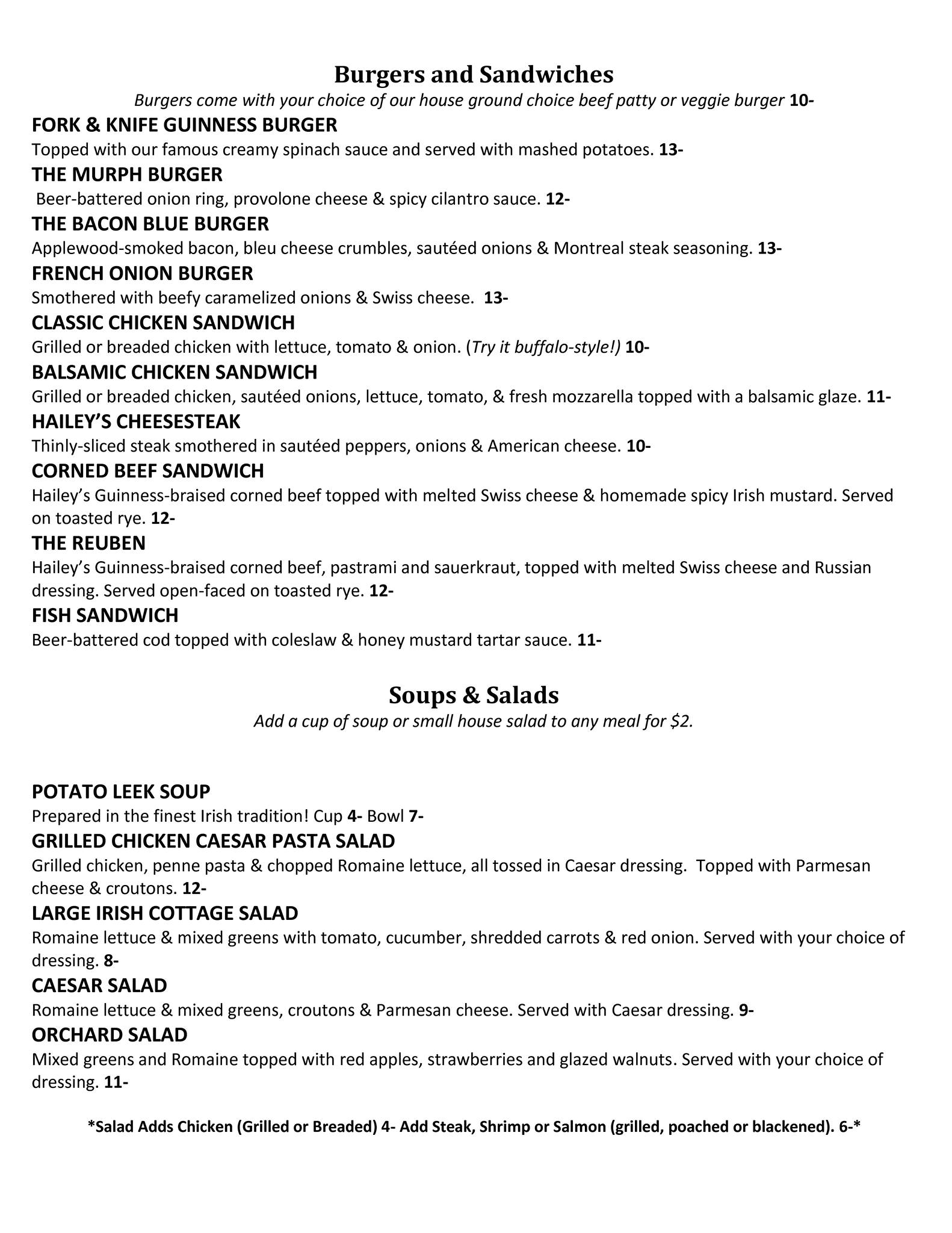 Burgers and Sandwiches

Burgers come with your choice of our house ground choice beef patty or veggie burger 10-

FORK & KNIFE GUINNESS BURGER
Topped with our famous creamy spinach sauce and served with mashed potatoes. 13-

THE MURPH BURGER
Beer-battered onion ring, provolone cheese & spicy cilantro sauce. 12-

THE BACON BLUE BURGER
Applewood-smoked bacon, bleu cheese crumbles, sautéed onions & Montreal steak seasoning. 13-

FRENCH ONION BURGER
Smothered with beefy caramelized onions & Swiss cheese. 13-

CLASSIC CHICKEN SANDWICH
Grilled or breaded chicken with lettuce, tomato & onion. (Try it buffalo-style!) 10-

BALSAMIC CHICKEN SANDWICH
Grilled or breaded chicken, sautéed onions, lettuce, tomato, & fresh mozzarella topped with a balsamic glaze. 11-

HAILEY'S CHEESESTEAK
Thinly-sliced steak smothered in sautéed peppers, onions & American cheese. 10-

CORNED BEEF SANDWICH
Hailey's Guinness-braised corned beef topped with melted Swiss cheese & homemade spicy Irish mustard. Served on toasted rye. 12-

THE REUBEN
Hailey's Guinness-braised corned beef, pastrami and sauerkraut, topped with melted Swiss cheese and Russian dressing. Served open-faced on toasted rye. 12-

FISH SANDWICH
Beer-battered cod topped with coleslaw & honey mustard tartar sauce. 11-

Soups & Salads

Add a cup of soup or small house salad to any meal for $2.

POTATO LEEK SOUP
Prepared in the finest Irish tradition! Cup 4- Bowl 7-

GRILLED CHICKEN CAESAR PASTA SALAD
Grilled chicken, penne pasta & chopped Romaine lettuce, all tossed in Caesar dressing. Topped with Parmesan cheese & croutons. 12-

LARGE IRISH COTTAGE SALAD
Romaine lettuce & mixed greens with tomato, cucumber, shredded carrots & red onion. Served with your choice of dressing. 8-

CAESAR SALAD
Romaine lettuce & mixed greens, croutons & Parmesan cheese. Served with Caesar dressing. 9-

ORCHARD SALAD
Mixed greens and Romaine topped with red apples, strawberries and glazed walnuts. Served with your choice of dressing. 11-

*Salad Adds Chicken (Grilled or Breaded) 4- Add Steak, Shrimp or Salmon (grilled, poached or blackened). 6-*